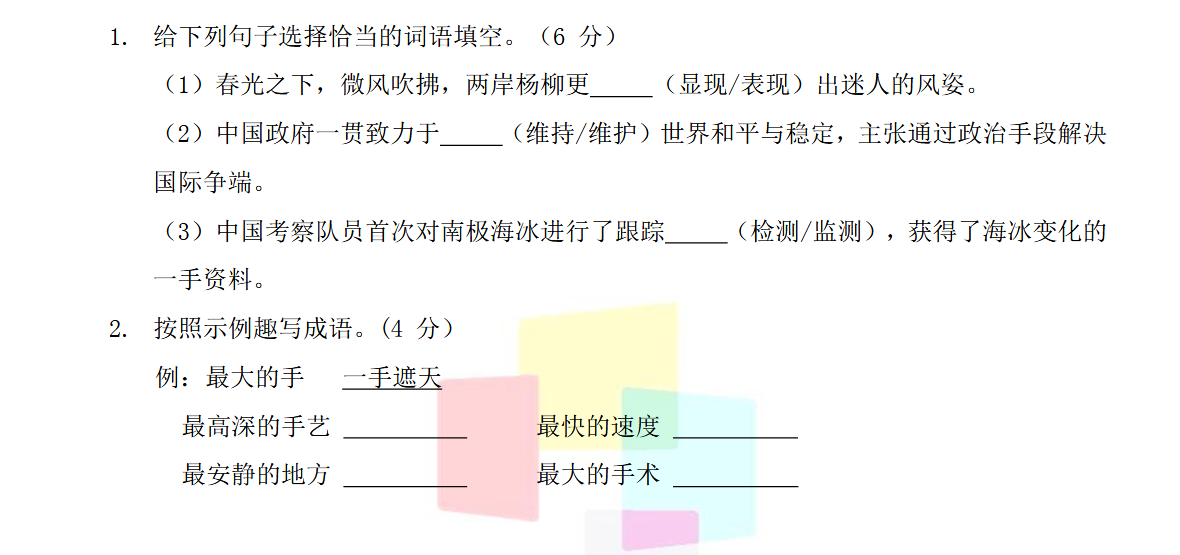 1. 给下列句子选择恰当的词语填空。（6分）

（1）春光之下，微风吹拂，两岸杨柳更____（显现/表现）出迷人的风姿。

（2）中国政府一贯致力于____（维持/维护）世界和平与稳定，主张通过政治手段解决国际争端。

（3）中国考察队员首次对南极海冰进行了跟踪____（检测/监测），获得了海冰变化的一手资料。

2. 按照示例趣写成语。(4分)

例：最大的手 一手遮天

最高深的手艺 ____ 最快的速度 ____

最安静的地方 ____ 最大的手术 ____